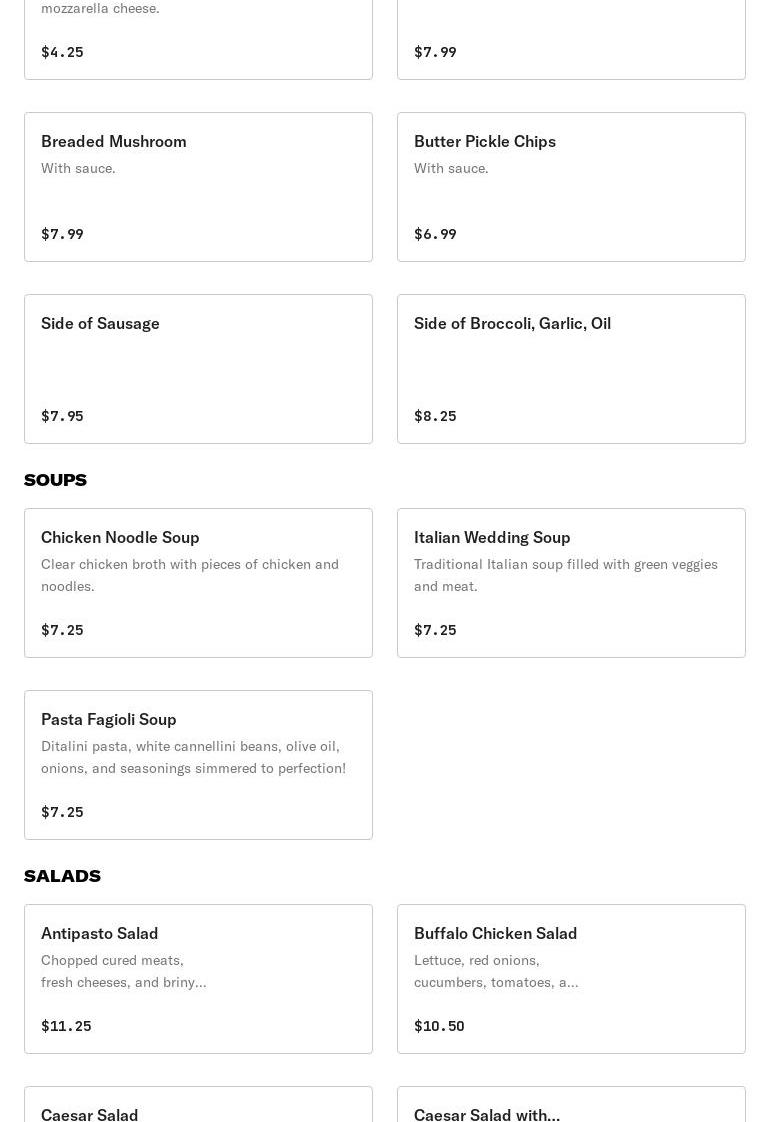 mozzarella cheese.

$4.25

$7.99

Breaded Mushroom

With sauce.

$7.99

Butter Pickle Chips

With sauce.

$6.99

Side of Sausage

$7.95

Side of Broccoli, Garlic, Oil

$8.25

SOUPS

Chicken Noodle Soup

Clear chicken broth with pieces of chicken and noodles.

$7.25

Italian Wedding Soup

Traditional Italian soup filled with green veggies and meat.

$7.25

Pasta Fagioli Soup

Ditalini pasta, white cannellini beans, olive oil, onions, and seasonings simmered to perfection!

$7.25

SALADS

Antipasto Salad

Chopped cured meats, fresh cheeses, and briny...

$11.25

Buffalo Chicken Salad

Lettuce, red onions, cucumbers, tomatoes, a...

$10.50

Caesar Salad

Caesar Salad with...